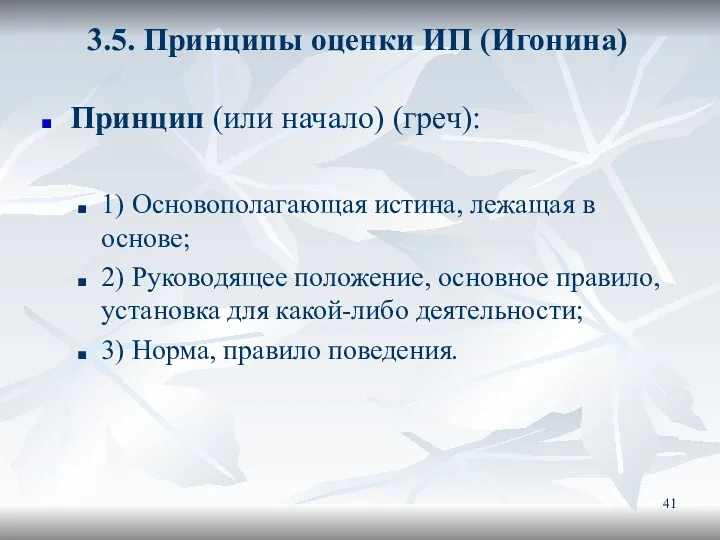 3.5. Принципы оценки ИП (Игонина)

Принцип (или начало) (греч):

1) Основополагающая истина, лежащая в основе;

2) Руководящее положение, основное правило, установка для какой-либо деятельности;

3) Норма, правило поведения.

41